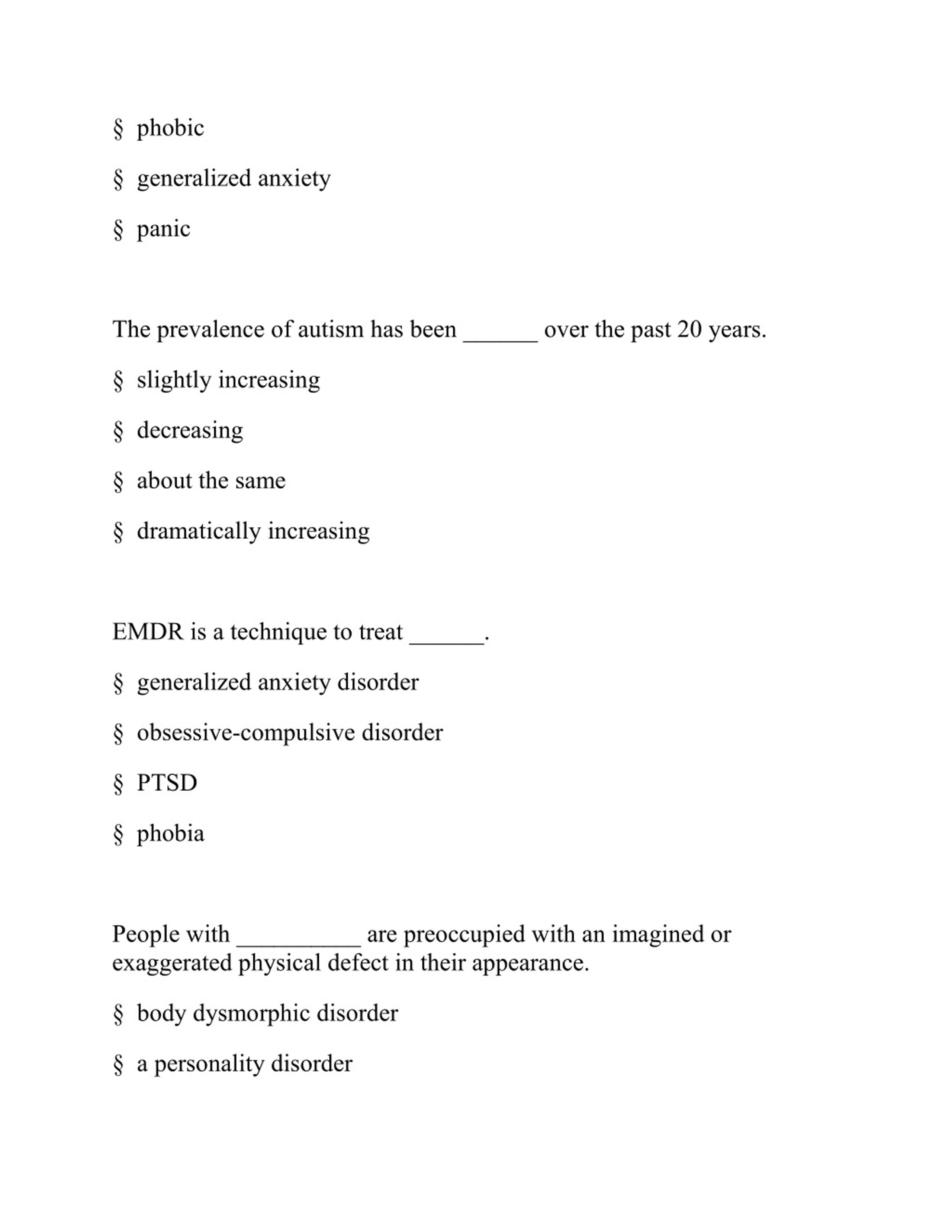 § phobic

§ generalized anxiety

§ panic

The prevalence of autism has been ______ over the past 20 years.

§ slightly increasing

§ decreasing

§ about the same

§ dramatically increasing

EMDR is a technique to treat ______.

§ generalized anxiety disorder

§ obsessive-compulsive disorder

§ PTSD

§ phobia

People with __________ are preoccupied with an imagined or exaggerated physical defect in their appearance.

§ body dysmorphic disorder

§ a personality disorder